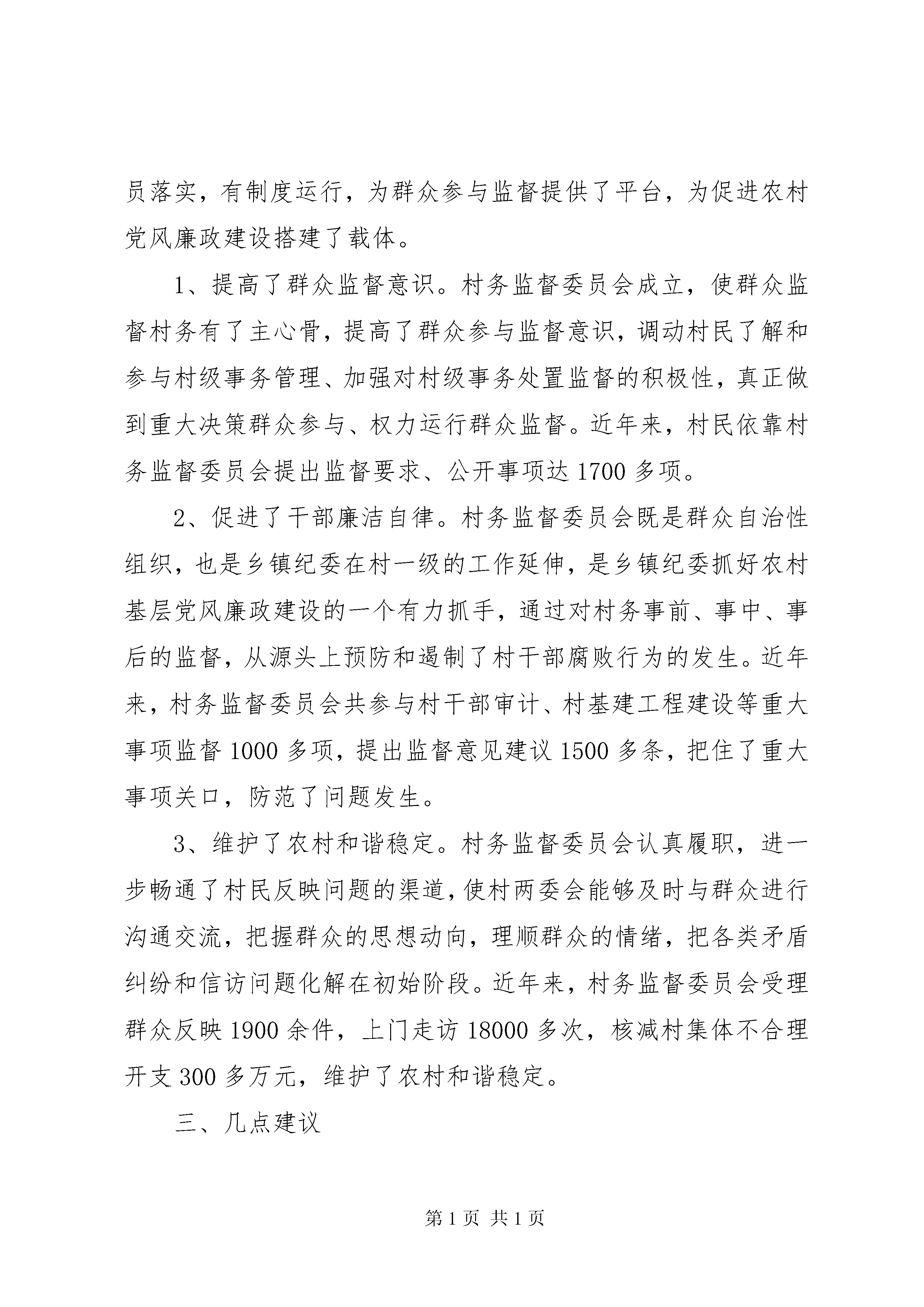 员落实，有制度运行，为群众参与监督提供了平台，为促进农村党风廉政建设搭建了载体。

1、提高了群众监督意识。村务监督委员会成立，使群众监督村务有了主心骨，提高了群众参与监督意识，调动村民了解和参与村级事务管理、加强对村级事务处置监督的积极性，真正做到重大决策群众参与、权力运行群众监督。近年来，村民依靠村务监督委员会提出监督要求、公开事项达1700多项。

2、促进了干部廉洁自律。村务监督委员会既是群众自治性组织，也是乡镇纪委在村一级的工作延伸，是乡镇纪委抓好农村基层党风廉政建设的一个有力抓手，通过对村务事前、事中、事后的监督，从源头上预防和遏制了村干部腐败行为的发生。近年来，村务监督委员会共参与村干部审计、村基建工程建设等重大事项监督1000多项，提出监督意见建议1500多条，把住了重大事项关口，防范了问题发生。

3、维护了农村和谐稳定。村务监督委员会认真履职，进一步畅通了村民反映问题的渠道，使村两委会能够及时与群众进行沟通交流，把握群众的思想动向，理顺群众的情绪，把各类矛盾纠纷和信访问题化解在初始阶段。近年来，村务监督委员会受理群众反映1900余件，上门走访18000多次，核减村集体不合理开支300多万元，维护了农村和谐稳定。

三、几点建议

第1页 共1页